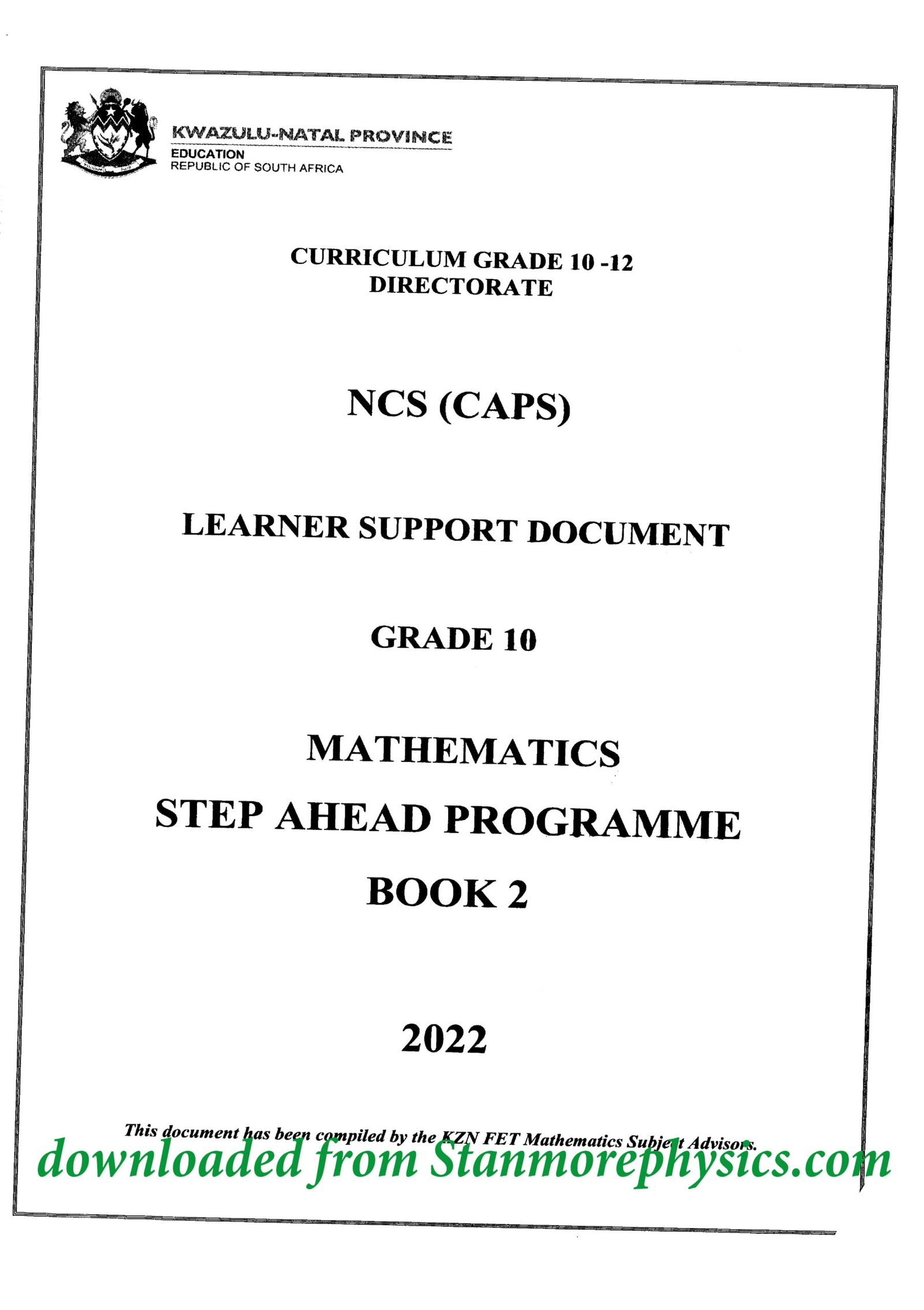 KWAZULU-NATAL PROVINCE
EDUCATION
REPUBLIC OF SOUTH AFRICA

CURRICULUM GRADE 10 -12
DIRECTORATE

NCS (CAPS)

LEARNER SUPPORT DOCUMENT

GRADE 10

MATHEMATICS
STEP AHEAD PROGRAMME
BOOK 2

2022

This document has been compiled by the KZN FET Mathematics Subject Advisors.

downloaded from Stanmorephysics.com